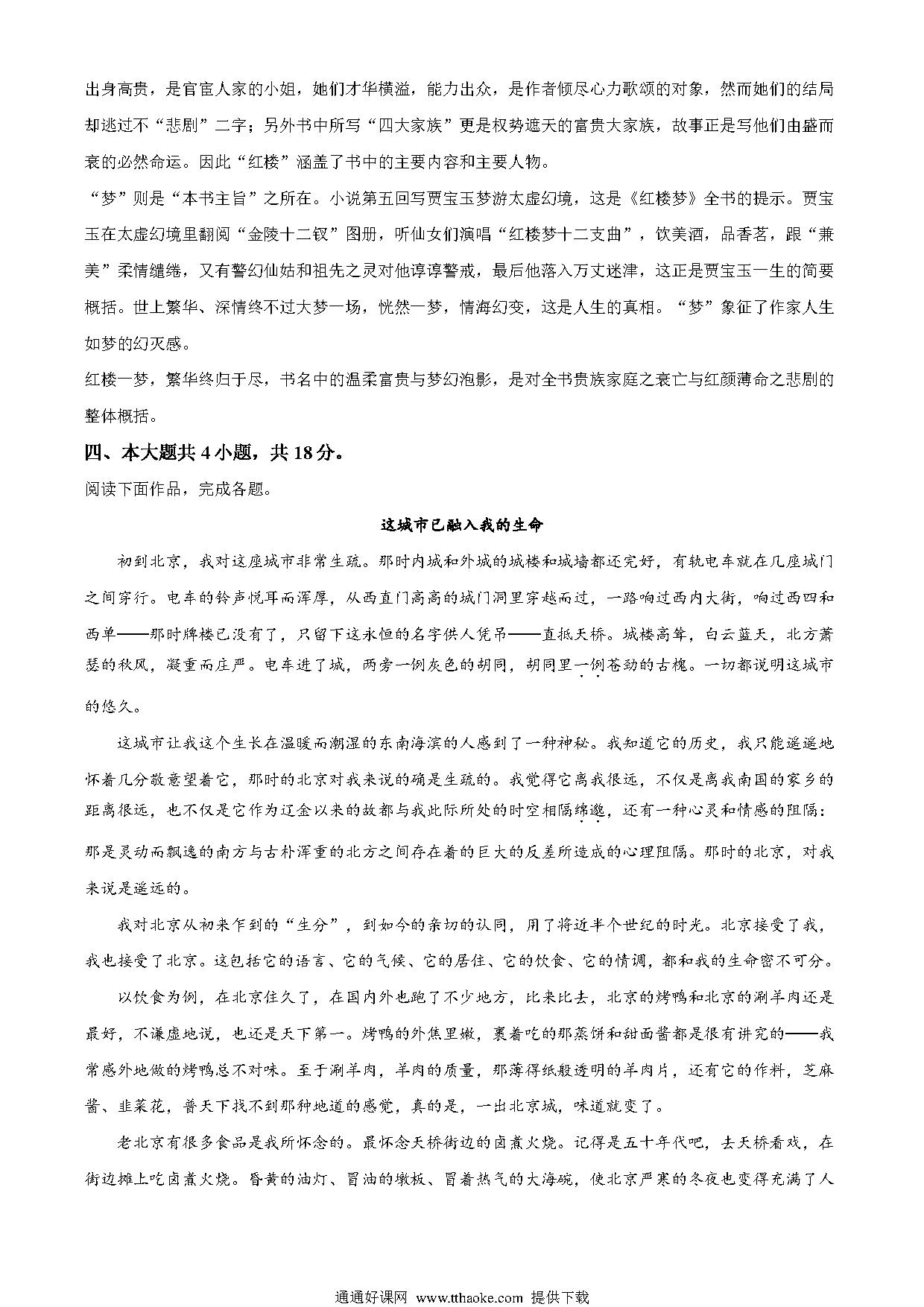 出身高贵，是官宦人家的小姐，她们才华横溢，能力出众，是作者倾尽心力歌颂的对象，然而她们的结局却逃过不“悲剧”二字；另外书中所写“四大家族”更是权势遮天的富贵大家族，故事正是写他们由盛而衰的必然命运。因此“红楼”涵盖了书中的主要内容和主要人物。

“梦”则是“本书主旨”之所在。小说第五回写贾宝玉梦游太虚幻境，这是《红楼梦》全书的提示。贾宝玉在太虚幻境里翻阅“金陵十二钗”图册，听仙女们演唱“红楼梦十二支曲”，饮美酒，品香茗，跟“兼美”柔情缱绻，又有警幻仙姑和祖先之灵对他谆谆警戒，最后他落入万丈迷津，这正是贾宝玉一生的简要概括。世上繁华、深情终不过大梦一场，恍然一梦，情海幻变，这是人生的真相。“梦”象征了作家人生如梦的幻灭感。

红楼一梦，繁华终归于尽，书名中的温柔富贵与梦幻泡影，是对全书贵族家庭之衰亡与红颜薄命之悲剧的整体概括。

四、本大题共 4 小题，共 18 分。

阅读下面作品，完成各题。

这城市已融入我的生命

初到北京，我对这座城市非常生疏。那时内城和外城的城楼和城墙都还完好，有轨电车就在几座城门之间穿行。电车的铃声悦耳而浑厚，从西直门高高的城门洞里穿越而过，一路响过西内大街，响过西四和西单——那时牌楼已没有了，只留下这永恒的名字供人凭吊——直抵天桥。城楼高耸，白云蓝天，北方萧瑟的秋风，凝重而庄严。电车进了城，两旁一例灰色的胡同，胡同里一例苍劲的古槐。一切都说明这城市的悠久。

这城市让我这个生长在温暖而潮湿的东南海滨的人感到了一种神秘。我知道它的历史，我只能遥遥地怀着几分敬意望着它，那时的北京对我来说的确是生疏的。我觉得它离我很远，不仅是离我南国的家乡的距离很远，也不仅是它作为辽金以来的故都与我此际所处的时空相隔绵邈，还有一种心灵和情感的阻隔：那是灵动而飘逸的南方与古朴浑重的北方之间存在着的巨大的反差所造成的心理阻隔。那时的北京，对我来说是遥远的。

我对北京从初来乍到的“生分”，到如今的亲切的认同，用了将近半个世纪的时光。北京接受了我，我也接受了北京。这包括它的语言、它的气候、它的居住、它的饮食、它的情调，都和我的生命密不可分。

以饮食为例，在北京住久了，在国内外也跑了不少地方，比来比去，北京的烤鸭和北京的涮羊肉还是最好，不谦虚地说，也还是天下第一。烤鸭的外焦里嫩，裹着吃的那蒸饼和甜面酱都是很有讲究的——我常感外地做的烤鸭总不对味。至于涮羊肉，羊肉的质量，那薄得纸般透明的羊肉片，还有它的作料，芝麻酱、韭菜花，普天下找不到那种地道的感觉，真的是，一出北京城，味道就变了。

老北京有很多食品是我所怀念的。最怀念天桥街边的卤煮火烧。记得是五十年代吧，去天桥看戏，在街边摊上吃卤煮火烧。昏黄的油灯、冒油的墩板、冒着热气的大海碗，使北京严寒的冬夜也变得充满了人

通通好课网 www.tthaoke.com 提供下载